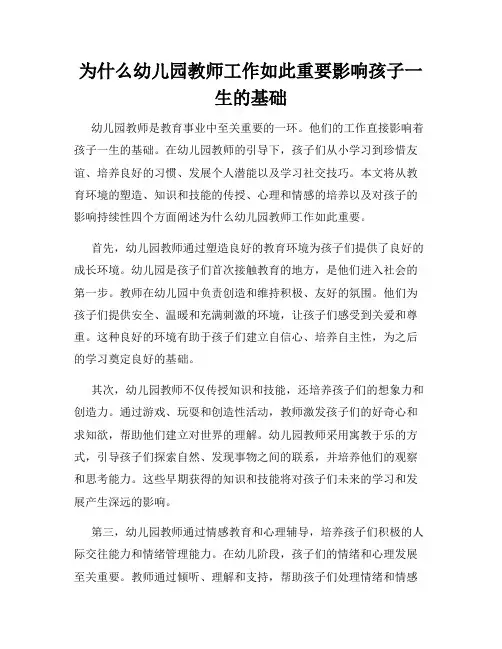 为什么幼儿园教师工作如此重要影响孩子一生的基础

幼儿园教师是教育事业中至关重要的一环。他们的工作直接影响着孩子一生的基础。在幼儿园教师的引导下，孩子们从小学习到珍惜友谊、培养良好的习惯、发展个人潜能以及学习社交技巧。本文将从教育环境的塑造、知识和技能的传授、心理和情感的培养以及对孩子的影响持续性四个方面阐述为什么幼儿园教师工作如此重要。

首先，幼儿园教师通过塑造良好的教育环境为孩子们提供了良好的成长环境。幼儿园是孩子们首次接触教育的地方，是他们进入社会的第一步。教师在幼儿园中负责创造和维持积极、友好的氛围。他们为孩子们提供安全、温暖和充满刺激的环境，让孩子们感受到关爱和尊重。这种良好的环境有助于孩子们建立自信心、培养自主性，为之后的学习奠定良好的基础。

其次，幼儿园教师不仅传授知识和技能，还培养孩子们的想象力和创造力。通过游戏、玩耍和创造性活动，教师激发孩子们的好奇心和求知欲，帮助他们建立对世界的理解。幼儿园教师采用寓教于乐的方式，引导孩子们探索自然、发现事物之间的联系，并培养他们的观察和思考能力。这些早期获得的知识和技能将对孩子们未来的学习和发展产生深远的影响。

第三，幼儿园教师通过情感教育和心理辅导，培养孩子们积极的人际交往能力和情绪管理能力。在幼儿阶段，孩子们的情绪和心理发展至关重要。教师通过倾听、理解和支持，帮助孩子们处理情绪和情感